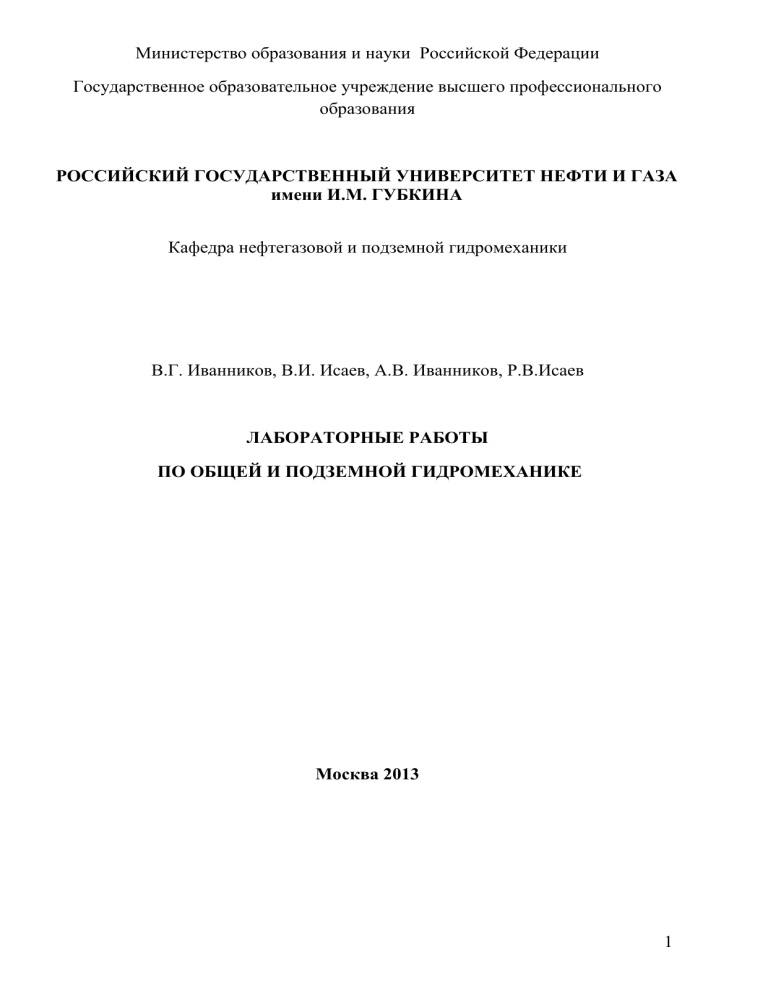 Министерство образования и науки Российской Федерации

Государственное образовательное учреждение высшего профессионального образования

РОССИЙСКИЙ ГОСУДАРСТВЕННЫЙ УНИВЕРСИТЕТ НЕФТИ И ГАЗА имени И.М. ГУБКИНА

Кафедра нефтегазовой и подземной гидромеханики

В.Г. Иванников, В.И. Исаев, А.В. Иванников, Р.В.Исаев

ЛАБОРАТОРНЫЕ РАБОТЫ

ПО ОБЩЕЙ И ПОДЗЕМНОЙ ГИДРОМЕХАНИКЕ

Москва 2013

1